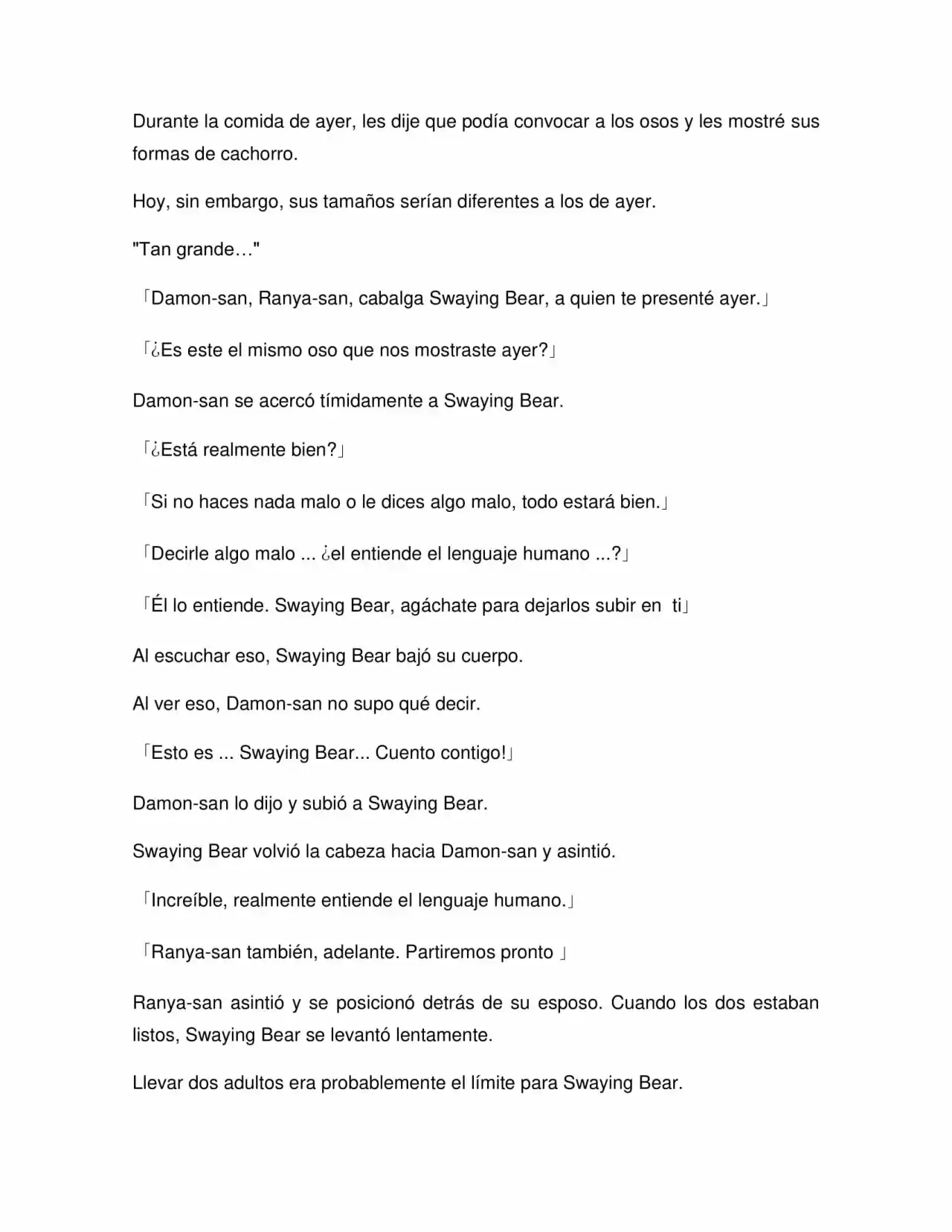 Durante la comida de ayer, les dije que podía convocar a los osos y les mostré sus formas de cachorro.

Hoy, sin embargo, sus tamaños serían diferentes a los de ayer.

"Tan grande…"

「Damon-san, Ranya-san, cabalga Swaying Bear, a quien te presenté ayer.」

「¿Es este el mismo oso que nos mostraste ayer?」

Damon-san se acercó tímidamente a Swaying Bear.

「¿Está realmente bien?」

「Si no haces nada malo o le dices algo malo, todo estará bien.」

「Decirle algo malo ... ¿el entiende el lenguaje humano ...?」

「Él lo entiende. Swaying Bear, agáchate para dejarlos subir en ti」

Al escuchar eso, Swaying Bear bajó su cuerpo.

Al ver eso, Damon-san no supo qué decir.

「Esto es ... Swaying Bear... Cuento contigo!」

Damon-san lo dijo y subió a Swaying Bear.

Swaying Bear volvió la cabeza hacia Damon-san y asintió.

「Increíble, realmente entiende el lenguaje humano.」

「Ranya-san también, adelante. Partiremos pronto 」

Ranya-san asintió y se posicionó detrás de su esposo. Cuando los dos estaban listos, Swaying Bear se levantó lentamente.

Llevar dos adultos era probablemente el límite para Swaying Bear.